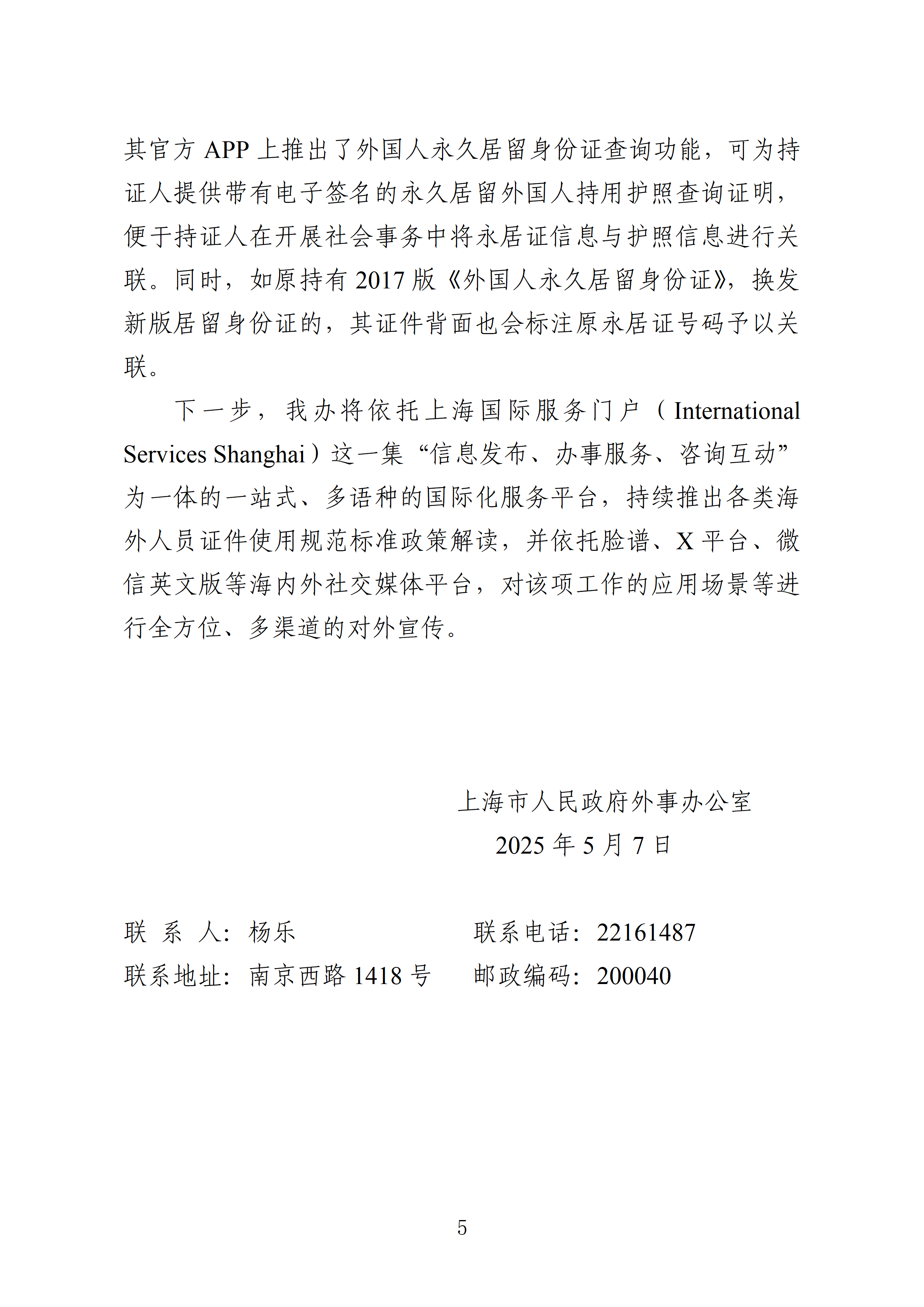 其官方 APP 上推出了外国人永久居留身份证查询功能，可为持证人提供带有电子签名的永久居留外国人持用护照查询证明，便于持证人在开展社会事务中将永居证信息与护照信息进行关联。同时，如原持有 2017 版《外国人永久居留身份证》，换发新版居留身份证的，其证件背面也会标注原永居证号码予以关联。

下一步，我办将依托上海国际服务门户（International Services Shanghai）这一集“信息发布、办事服务、咨询互动”为一体的一站式、多语种的国际化服务平台，持续推出各类海外人员证件使用规范标准政策解读，并依托脸谱、X 平台、微信英文版等海内外社交媒体平台，对该项工作的应用场景等进行全方位、多渠道的对外宣传。

上海市人民政府外事办公室
2025 年 5 月 7 日

联 系 人：杨乐
联系电话：22161487
联系地址：南京西路 1418 号
邮政编码：200040

5